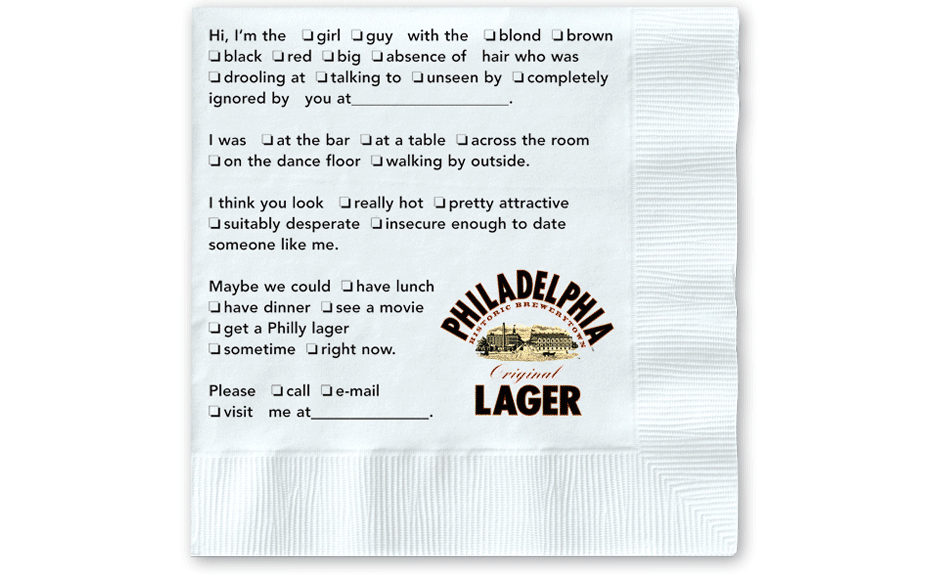 Hi, I'm the ☐ girl ☐ guy with the ☐ blond ☐ brown ☐ black ☐ red ☐ big ☐ absence of hair who was ☐ drooling at ☐ talking to ☐ unseen by ☐ completely ignored by you at ____.

I was ☐ at the bar ☐ at a table ☐ across the room ☐ on the dance floor ☐ walking by outside.

I think you look ☐ really hot ☐ pretty attractive ☐ suitably desperate ☐ insecure enough to date someone like me.

Maybe we could ☐ have lunch ☐ have dinner ☐ see a movie ☐ get a Philly lager ☐ sometime ☐ right now.

Please ☐ call ☐ e-mail ☐ visit me at ____.

PHILADELPHIA
HISTORIC BREWERYTOWN
Original
LAGER